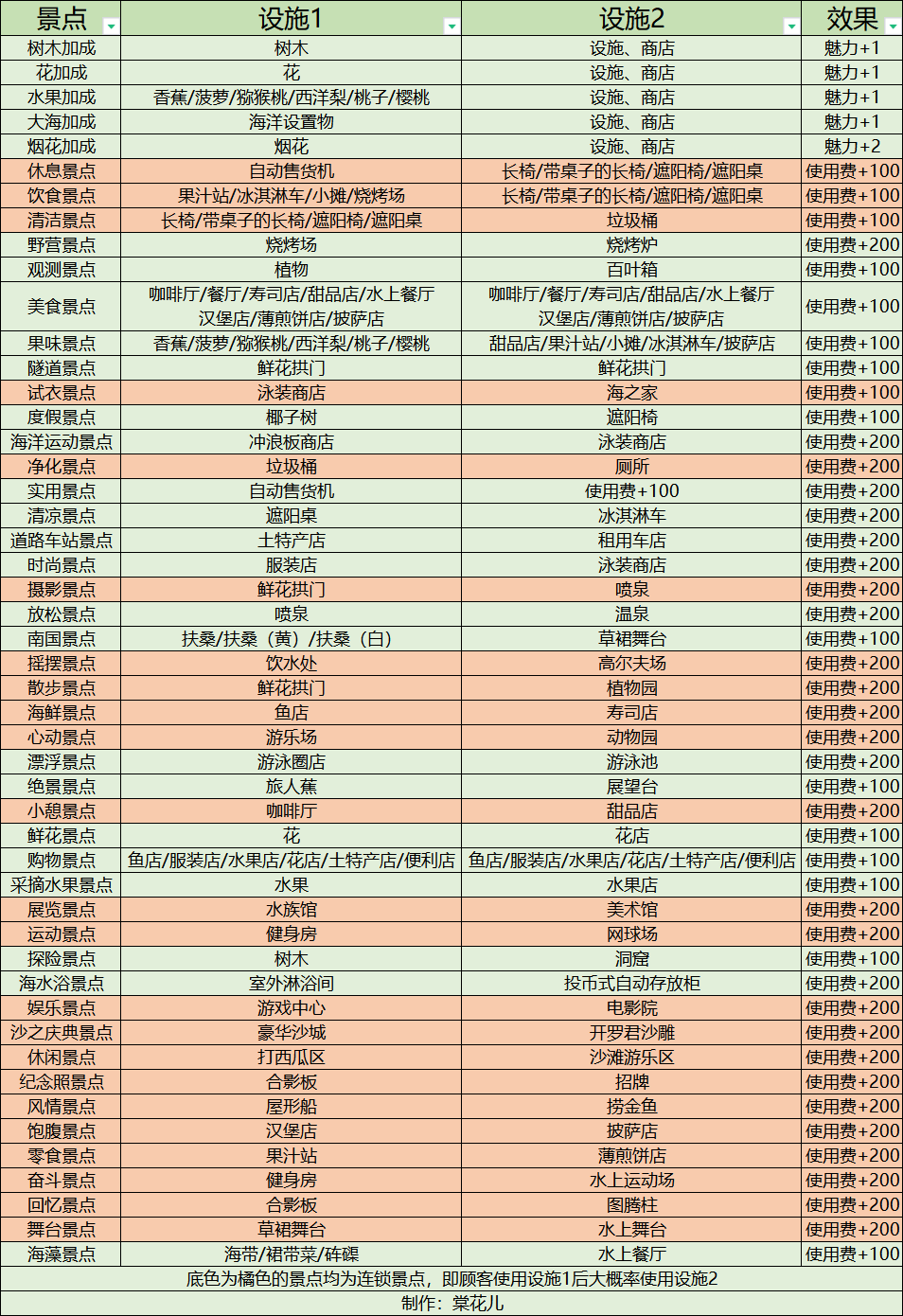 | 景点 | 设施1 | 设施2 | 效果 |
|---|---|---|---|
| 树木加成 | 树木 | 设施、商店 | 魅力+1 |
| 花加成 | 花 | 设施、商店 | 魅力+1 |
| 水果加成 | 香蕉/菠萝/猕猴桃/西洋梨/桃子/樱桃 | 设施、商店 | 魅力+1 |
| 大海加成 | 海洋设置物 | 设施、商店 | 魅力+1 |
| 烟花加成 | 烟花 | 设施、商店 | 魅力+2 |
| 休息景点 | 自动售货机 | 长椅/带桌子的长椅/遮阳椅/遮阳桌 | 使用费+100 |
| 饮食景点 | 果汁站/冰淇淋车/小摊/烧烤场 | 长椅/带桌子的长椅/遮阳椅/遮阳桌 | 使用费+100 |
| 清洁景点 | 长椅/带桌子的长椅/遮阳椅/遮阳桌 | 垃圾桶 | 使用费+100 |
| 野营景点 | 烧烤场 | 烧烤炉 | 使用费+200 |
| 观测景点 | 植物 | 百叶箱 | 使用费+100 |
| 美食景点 | 咖啡厅/餐厅/寿司店/甜品店/水上餐厅 汉堡店/薄煎饼店/披萨店 | 咖啡厅/餐厅/寿司店/甜品店/水上餐厅 汉堡店/薄煎饼店/披萨店 | 使用费+100 |
| 果味景点 | 香蕉/菠萝/猕猴桃/西洋梨/桃子/樱桃 | 甜品店/果汁站/小摊/冰淇淋车/披萨店 | 使用费+100 |
| 隧道景点 | 鲜花拱门 | 鲜花拱门 | 使用费+100 |
| 试衣景点 | 泳装商店 | 海之家 | 使用费+100 |
| 度假景点 | 椰子树 | 遮阳椅 | 使用费+100 |
| 海洋运动景点 | 冲浪板商店 | 泳装商店 | 使用费+200 |
| 净化景点 | 垃圾桶 | 厕所 | 使用费+200 |
| 实用景点 | 自动售货机 | 使用费+100 | 使用费+200 |
| 清凉景点 | 遮阳桌 | 冰淇淋车 | 使用费+200 |
| 道路车站景点 | 土特产店 | 租用车店 | 使用费+200 |
| 时尚景点 | 服装店 | 泳装商店 | 使用费+200 |
| 摄影景点 | 鲜花拱门 | 喷泉 | 使用费+200 |
| 放松景点 | 喷泉 | 温泉 | 使用费+200 |
| 南国景点 | 扶桑/扶桑（黄）/扶桑（白） | 草裙舞台 | 使用费+100 |
| 摇摆景点 | 饮水处 | 高尔夫场 | 使用费+200 |
| 散步景点 | 鲜花拱门 | 植物园 | 使用费+200 |
| 海鲜景点 | 鱼店 | 寿司店 | 使用费+200 |
| 心动景点 | 游乐场 | 动物园 | 使用费+200 |
| 漂浮景点 | 游泳圈店 | 游泳池 | 使用费+200 |
| 绝景景点 | 旅人蕉 | 展望台 | 使用费+100 |
| 小憩景点 | 咖啡厅 | 甜品店 | 使用费+200 |
| 鲜花景点 | 花 | 花店 | 使用费+100 |
| 购物景点 | 鱼店/服装店/水果店/花店/土特产店/便利店 | 鱼店/服装店/水果店/花店/土特产店/便利店 | 使用费+100 |
| 采摘水果景点 | 水果 | 水果店 | 使用费+100 |
| 展览景点 | 水族馆 | 美术馆 | 使用费+200 |
| 运动景点 | 健身房 | 网球场 | 使用费+200 |
| 探险景点 | 树木 | 洞窟 | 使用费+100 |
| 海水浴景点 | 室外淋浴间 | 投币式自动存放柜 | 使用费+200 |
| 娱乐景点 | 游戏中心 | 电影院 | 使用费+200 |
| 沙之庆典景点 | 豪华沙城 | 开罗君沙雕 | 使用费+200 |
| 休闲景点 | 打西瓜区 | 沙滩游乐区 | 使用费+200 |
| 纪念照景点 | 合影板 | 招牌 | 使用费+200 |
| 风情景点 | 屋形船 | 捞金鱼 | 使用费+200 |
| 饱腹景点 | 汉堡店 | 披萨店 | 使用费+200 |
| 零食景点 | 果汁站 | 薄煎饼店 | 使用费+200 |
| 奋斗景点 | 健身房 | 水上运动场 | 使用费+200 |
| 回忆景点 | 合影板 | 图腾柱 | 使用费+200 |
| 舞台景点 | 草裙舞台 | 水上舞台 | 使用费+200 |
| 海藻景点 | 海带/裙带菜/砗磲 | 水上餐厅 | 使用费+100 |

底色为橘色的景点均为连锁景点，即顾客使用设施1后大概率使用设施2

制作：棠花儿